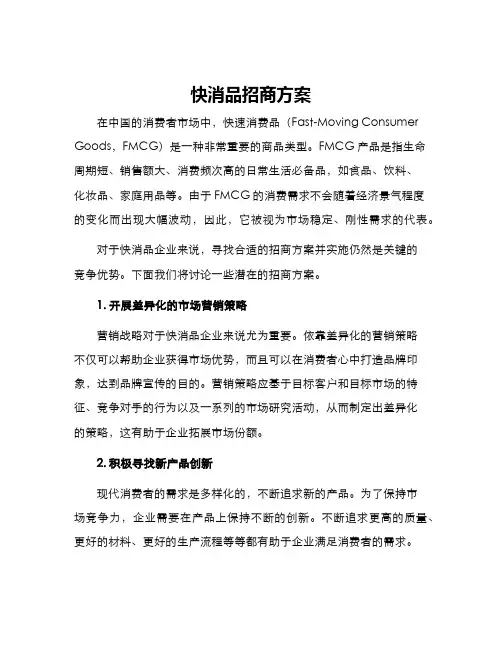 快消品招商方案

在中国的消费者市场中，快速消费品（Fast-Moving Consumer Goods，FMCG）是一种非常重要的商品类型。FMCG 产品是指生命周期短、销售额大、消费频次高的日常生活必备品，如食品、饮料、化妆品、家庭用品等。由于 FMCG 的消费需求不会随着经济景气程度的变化而出现大幅波动，因此，它被视为市场稳定、刚性需求的代表。

对于快消品企业来说，寻找合适的招商方案并实施仍然是关键的竞争优势。下面我们将讨论一些潜在的招商方案。

1. 开展差异化的市场营销策略

营销战略对于快消品企业来说尤为重要。依靠差异化的营销策略不仅可以帮助企业获得市场优势，而且可以在消费者心中打造品牌印象，达到品牌宣传的目的。营销策略应基于目标客户和目标市场的特征、竞争对手的行为以及一系列的市场研究活动，从而制定出差异化的策略，这有助于企业拓展市场份额。

2. 积极寻找新产品创新

现代消费者的需求是多样化的，不断追求新的产品。为了保持市场竞争力，企业需要在产品上保持不断的创新。不断追求更高的质量、更好的材料、更好的生产流程等等都有助于企业满足消费者的需求。